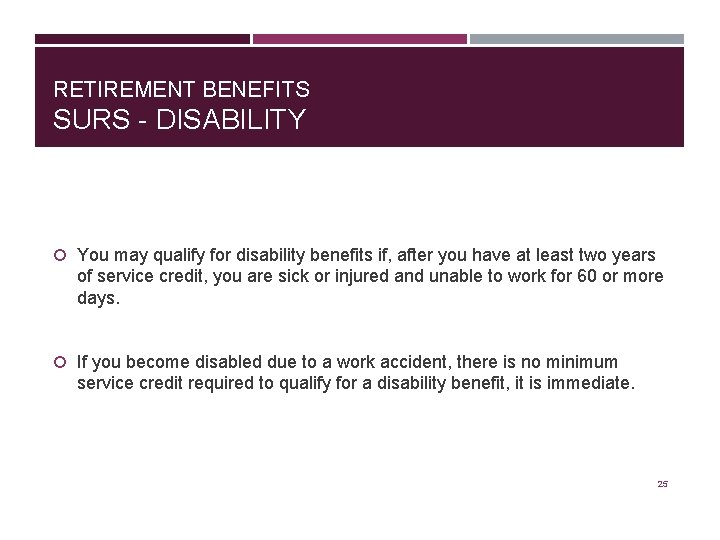 RETIREMENT BENEFITS
SURS - DISABILITY

You may qualify for disability benefits if, after you have at least two years of service credit, you are sick or injured and unable to work for 60 or more days.

If you become disabled due to a work accident, there is no minimum service credit required to qualify for a disability benefit, it is immediate.

25